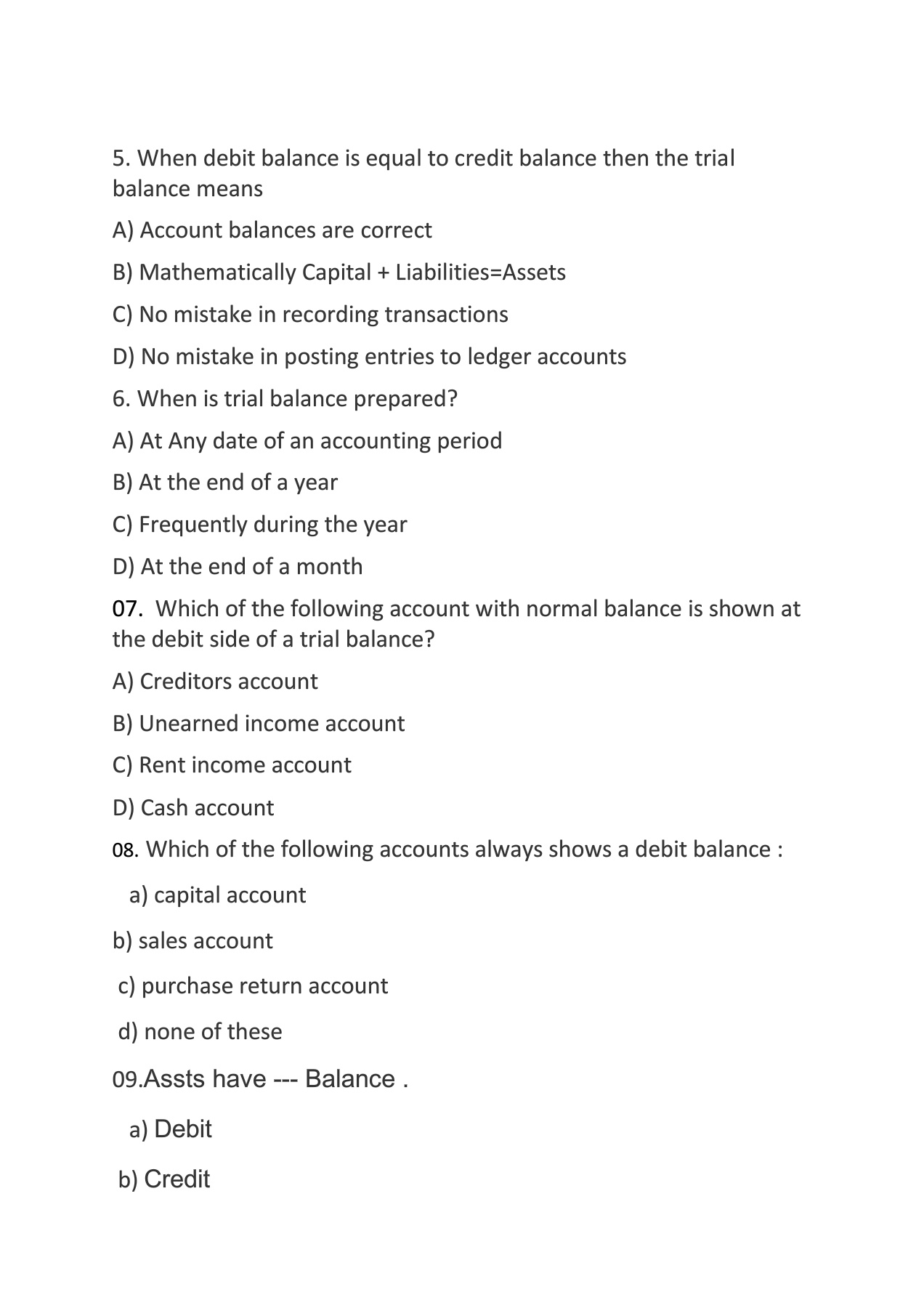 5. When debit balance is equal to credit balance then the trial balance means

A) Account balances are correct

B) Mathematically Capital + Liabilities=Assets

C) No mistake in recording transactions

D) No mistake in posting entries to ledger accounts

6. When is trial balance prepared?

A) At Any date of an accounting period

B) At the end of a year

C) Frequently during the year

D) At the end of a month

07. Which of the following account with normal balance is shown at the debit side of a trial balance?

A) Creditors account

B) Unearned income account

C) Rent income account

D) Cash account

08. Which of the following accounts always shows a debit balance :

a) capital account

b) sales account

c) purchase return account

d) none of these

09.Assts have --- Balance .

a) Debit

b) Credit